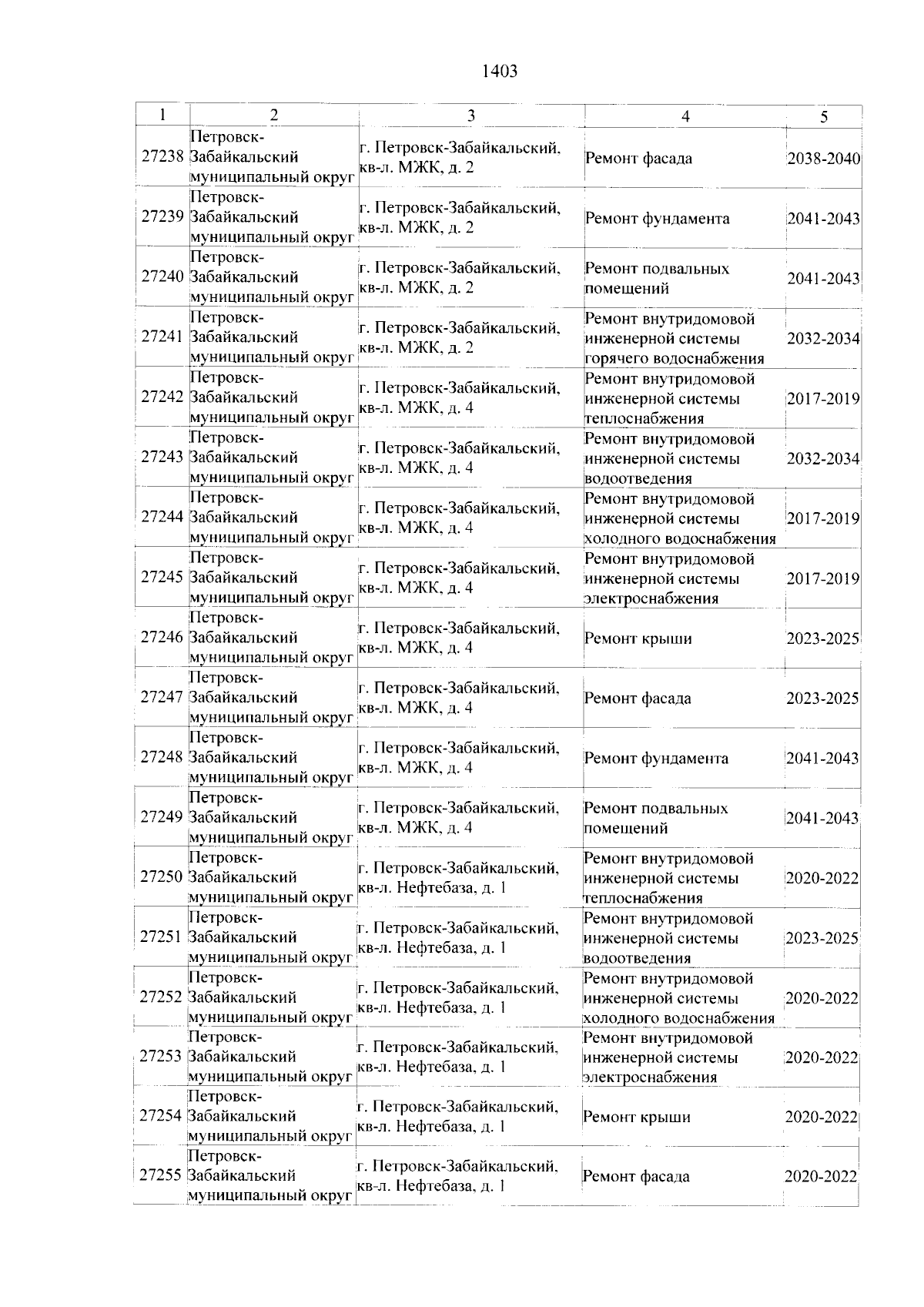 1403

| 1 | 2 | 3 | 4 | 5 |
|---|---|---|---|---|
| 27238 | Петровск-Забайкальский муниципальный округ | г. Петровск-Забайкальский, кв-л. МЖК, д. 2 | Ремонт фасада | 2038-2040 |
| 27239 | Петровск-Забайкальский муниципальный округ | г. Петровск-Забайкальский, кв-л. МЖК, д. 2 | Ремонт фундамента | 2041-2043 |
| 27240 | Петровск-Забайкальский муниципальный округ | г. Петровск-Забайкальский, кв-л. МЖК, д. 2 | Ремонт подвальных помещений | 2041-2043 |
| 27241 | Петровск-Забайкальский муниципальный округ | г. Петровск-Забайкальский, кв-л. МЖК, д. 2 | Ремонт внутридомовой инженерной системы горячего водоснабжения | 2032-2034 |
| 27242 | Петровск-Забайкальский муниципальный округ | г. Петровск-Забайкальский, кв-л. МЖК, д. 4 | Ремонт внутридомовой инженерной системы теплоснабжения | 2017-2019 |
| 27243 | Петровск-Забайкальский муниципальный округ | г. Петровск-Забайкальский, кв-л. МЖК, д. 4 | Ремонт внутридомовой инженерной системы водоотведения | 2032-2034 |
| 27244 | Петровск-Забайкальский муниципальный округ | г. Петровск-Забайкальский, кв-л. МЖК, д. 4 | Ремонт внутридомовой инженерной системы холодного водоснабжения | 2017-2019 |
| 27245 | Петровск-Забайкальский муниципальный округ | г. Петровск-Забайкальский, кв-л. МЖК, д. 4 | Ремонт внутридомовой инженерной системы электроснабжения | 2017-2019 |
| 27246 | Петровск-Забайкальский муниципальный округ | г. Петровск-Забайкальский, кв-л. МЖК, д. 4 | Ремонт крыши | 2023-2025 |
| 27247 | Петровск-Забайкальский муниципальный округ | г. Петровск-Забайкальский, кв-л. МЖК, д. 4 | Ремонт фасада | 2023-2025 |
| 27248 | Петровск-Забайкальский муниципальный округ | г. Петровск-Забайкальский, кв-л. МЖК, д. 4 | Ремонт фундамента | 2041-2043 |
| 27249 | Петровск-Забайкальский муниципальный округ | г. Петровск-Забайкальский, кв-л. МЖК, д. 4 | Ремонт подвальных помещений | 2041-2043 |
| 27250 | Петровск-Забайкальский муниципальный округ | г. Петровск-Забайкальский, кв-л. Нефтебаза, д. 1 | Ремонт внутридомовой инженерной системы теплоснабжения | 2020-2022 |
| 27251 | Петровск-Забайкальский муниципальный округ | г. Петровск-Забайкальский, кв-л. Нефтебаза, д. 1 | Ремонт внутридомовой инженерной системы водоотведения | 2023-2025 |
| 27252 | Петровск-Забайкальский муниципальный округ | г. Петровск-Забайкальский, кв-л. Нефтебаза, д. 1 | Ремонт внутридомовой инженерной системы холодного водоснабжения | 2020-2022 |
| 27253 | Петровск-Забайкальский муниципальный округ | г. Петровск-Забайкальский, кв-л. Нефтебаза, д. 1 | Ремонт внутридомовой инженерной системы электроснабжения | 2020-2022 |
| 27254 | Петровск-Забайкальский муниципальный округ | г. Петровск-Забайкальский, кв-л. Нефтебаза, д. 1 | Ремонт крыши | 2020-2022 |
| 27255 | Петровск-Забайкальский муниципальный округ | г. Петровск-Забайкальский, кв-л. Нефтебаза, д. 1 | Ремонт фасада | 2020-2022 |